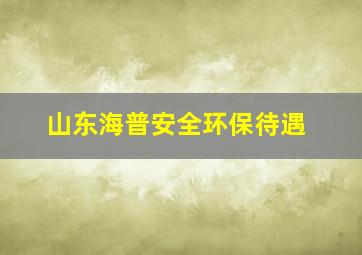 山东海普安全环保待遇